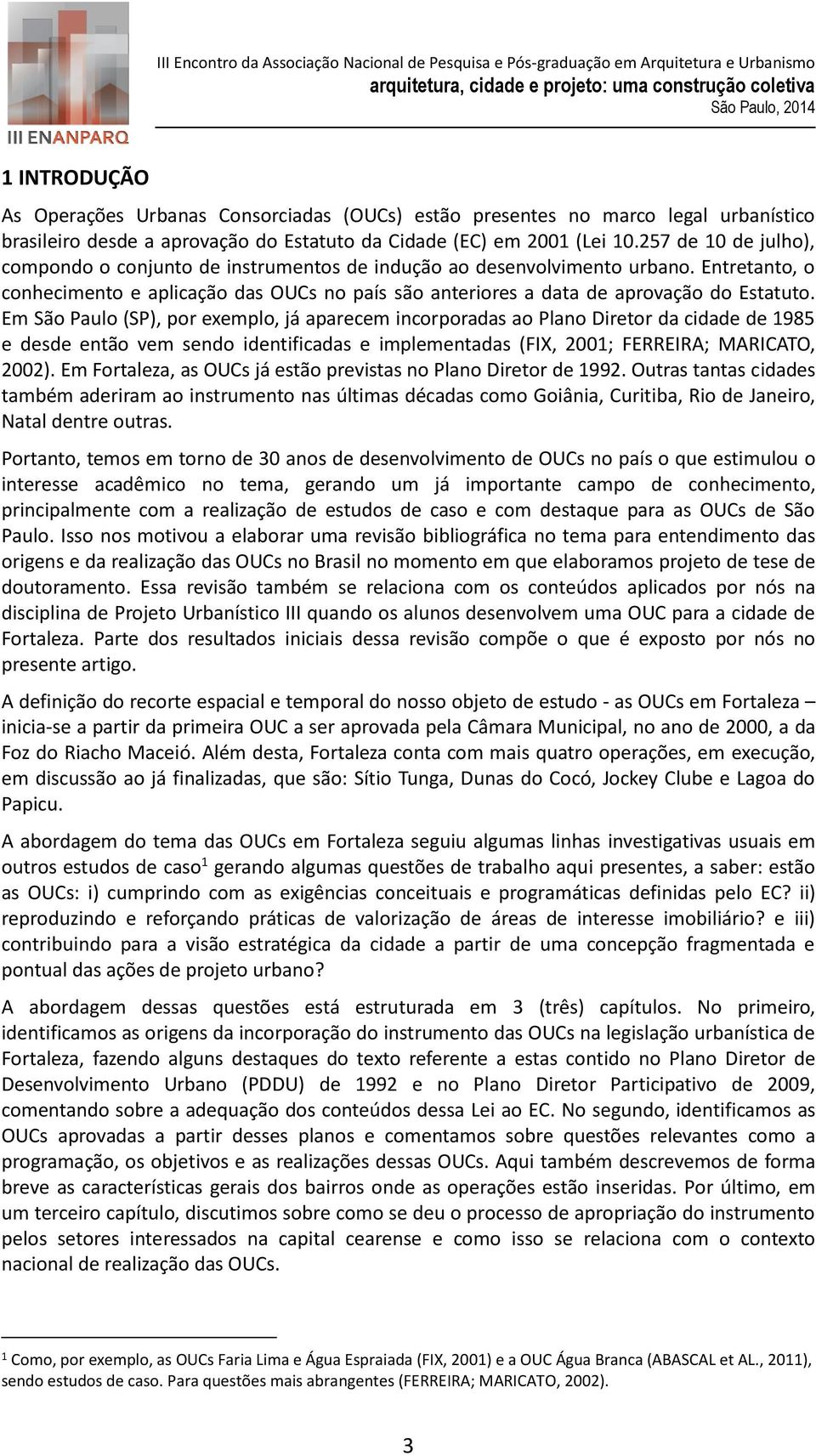 III ENANPARQ

III Encontro da Associação Nacional de Pesquisa e Pós-graduação em Arquitetura e Urbanismo
arquitetura, cidade e projeto: uma construção coletiva
São Paulo, 2014

1 INTRODUÇÃO

As Operações Urbanas Consorciadas (OUCs) estão presentes no marco legal urbanístico brasileiro desde a aprovação do Estatuto da Cidade (EC) em 2001 (Lei 10.257 de 10 de julho), compondo o conjunto de instrumentos de indução ao desenvolvimento urbano. Entretanto, o conhecimento e aplicação das OUCs no país são anteriores a data de aprovação do Estatuto. Em São Paulo (SP), por exemplo, já aparecem incorporadas ao Plano Diretor da cidade de 1985 e desde então vem sendo identificadas e implementadas (FIX, 2001; FERREIRA; MARICATO, 2002). Em Fortaleza, as OUCs já estão previstas no Plano Diretor de 1992. Outras tantas cidades também aderiram ao instrumento nas últimas décadas como Goiânia, Curitiba, Rio de Janeiro, Natal dentre outras.

Portanto, temos em torno de 30 anos de desenvolvimento de OUCs no país o que estimulou o interesse acadêmico no tema, gerando um já importante campo de conhecimento, principalmente com a realização de estudos de caso e com destaque para as OUCs de São Paulo. Isso nos motivou a elaborar uma revisão bibliográfica no tema para entendimento das origens e da realização das OUCs no Brasil no momento em que elaboramos projeto de tese de doutoramento. Essa revisão também se relaciona com os conteúdos aplicados por nós na disciplina de Projeto Urbanístico III quando os alunos desenvolvem uma OUC para a cidade de Fortaleza. Parte dos resultados iniciais dessa revisão compõe o que é exposto por nós no presente artigo.

A definição do recorte espacial e temporal do nosso objeto de estudo - as OUCs em Fortaleza – inicia-se a partir da primeira OUC a ser aprovada pela Câmara Municipal, no ano de 2000, a da Foz do Riacho Maceió. Além desta, Fortaleza conta com mais quatro operações, em execução, em discussão ao já finalizadas, que são: Sítio Tunga, Dunas do Cocó, Jockey Clube e Lagoa do Papicu.

A abordagem do tema das OUCs em Fortaleza seguiu algumas linhas investigativas usuais em outros estudos de caso$^1$ gerando algumas questões de trabalho aqui presentes, a saber: estão as OUCs: i) cumprindo com as exigências conceituais e programáticas definidas pelo EC? ii) reproduzindo e reforçando práticas de valorização de áreas de interesse imobiliário? e iii) contribuindo para a visão estratégica da cidade a partir de uma concepção fragmentada e pontual das ações de projeto urbano?

A abordagem dessas questões está estruturada em 3 (três) capítulos. No primeiro, identificamos as origens da incorporação do instrumento das OUCs na legislação urbanística de Fortaleza, fazendo alguns destaques do texto referente a estas contido no Plano Diretor de Desenvolvimento Urbano (PDDU) de 1992 e no Plano Diretor Participativo de 2009, comentando sobre a adequação dos conteúdos dessa Lei ao EC. No segundo, identificamos as OUCs aprovadas a partir desses planos e comentamos sobre questões relevantes como a programação, os objetivos e as realizações dessas OUCs. Aqui também descrevemos de forma breve as características gerais dos bairros onde as operações estão inseridas. Por último, em um terceiro capítulo, discutimos sobre como se deu o processo de apropriação do instrumento pelos setores interessados na capital cearense e como isso se relaciona com o contexto nacional de realização das OUCs.

$^1$ Como, por exemplo, as OUCs Faria Lima e Água Espraiada (FIX, 2001) e a OUC Água Branca (ABASCAL et AL., 2011), sendo estudos de caso. Para questões mais abrangentes (FERREIRA; MARICATO, 2002).

3